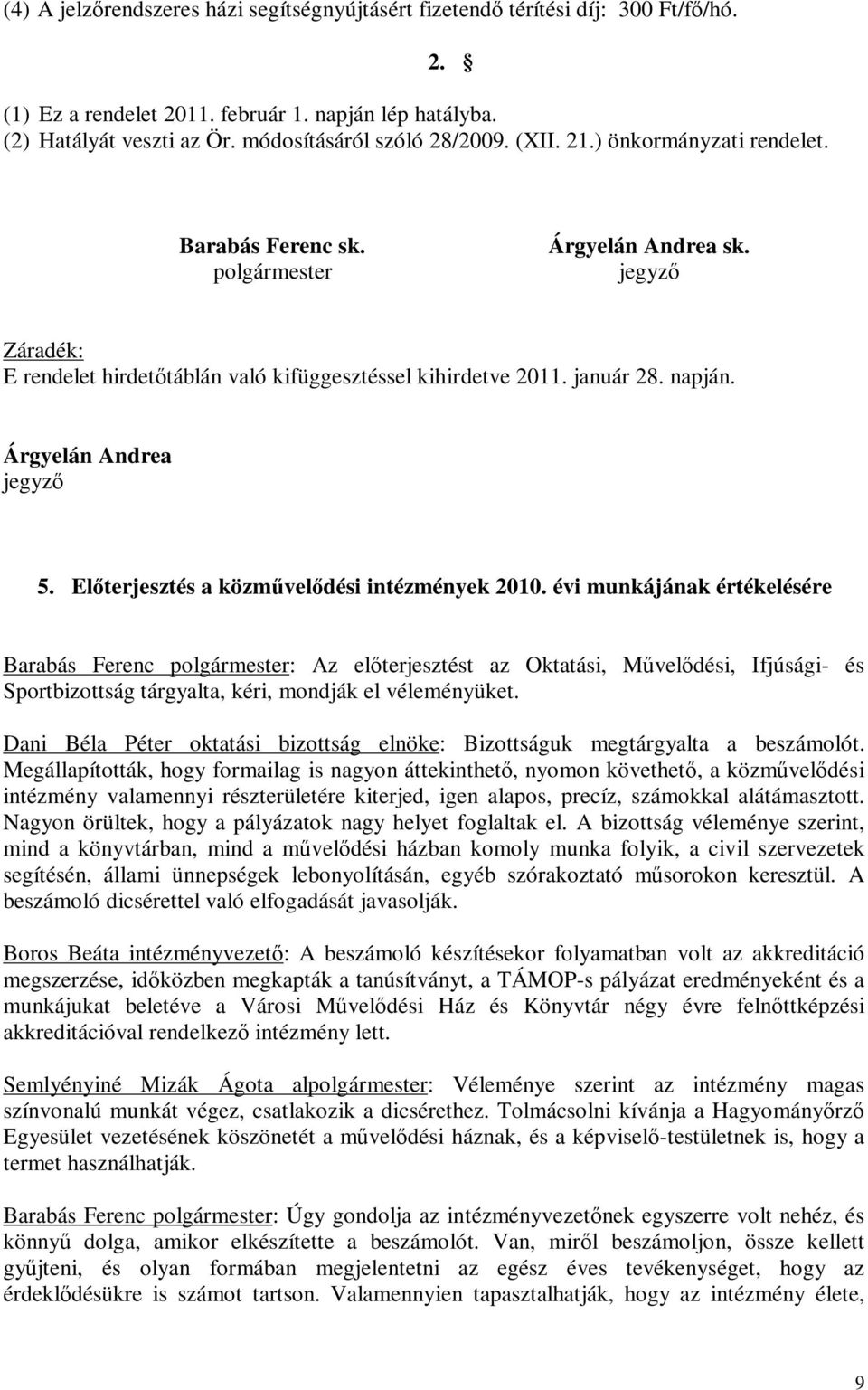 (4) A jelzőrendszeres házi segítségnyújtásért fizetendő térítési díj: 300 Ft/fő/hó.

2. §

(1) Ez a rendelet 2011. február 1. napján lép hatályba.
(2) Hatályát veszti az Ör. módosításáról szóló 28/2009. (XII. 21.) önkormányzati rendelet.

Barabás Ferenc sk.
polgármester

Árgyelán Andrea sk.
jegyző

Záradék:
E rendelet hirdetőtáblán való kifüggesztéssel kihirdetve 2011. január 28. napján.

Árgyelán Andrea
jegyző

5. Előterjesztés a közművelődési intézmények 2010. évi munkájának értékelésére

Barabás Ferenc polgármester: Az előterjesztést az Oktatási, Művelődési, Ifjúsági- és Sportbizottság tárgyalta, kéri, mondják el véleményüket.

Dani Béla Péter oktatási bizottság elnöke: Bizottságuk megtárgyalta a beszámolót. Megállapították, hogy formailag is nagyon áttekinthető, nyomon követhető, a közművelődési intézmény valamennyi részterületére kiterjed, igen alapos, precíz, számokkal alátámasztott. Nagyon örültek, hogy a pályázatok nagy helyet foglaltak el. A bizottság véleménye szerint, mind a könyvtárban, mind a művelődési házban komoly munka folyik, a civil szervezetek segítésén, állami ünnepségek lebonyolításán, egyéb szórakoztató műsorokon keresztül. A beszámoló dicsérettel való elfogadását javasolják.

Boros Beáta intézményvezető: A beszámoló készítésekor folyamatban volt az akkreditáció megszerzése, időközben megkapták a tanúsítványt, a TÁMOP-s pályázat eredményeként és a munkájukat beletéve a Városi Művelődési Ház és Könyvtár négy évre felnőttképzési akkreditációval rendelkező intézmény lett.

Semlyényiné Mizák Ágota alpolgármester: Véleménye szerint az intézmény magas színvonalú munkát végez, csatlakozik a dicsérethez. Tolmácsolni kívánja a Hagyományőrző Egyesület vezetésének köszönetét a művelődési háznak, és a képviselő-testületnek is, hogy a termet használhatják.

Barabás Ferenc polgármester: Úgy gondolja az intézményvezetőnek egyszerre volt nehéz, és könnyű dolga, amikor elkészítette a beszámolót. Van, miről beszámoljon, össze kellett gyűjteni, és olyan formában megjelentetni az egész éves tevékenységet, hogy az érdeklődésükre is számot tartson. Valamennyien tapasztalhatják, hogy az intézmény élete,

9